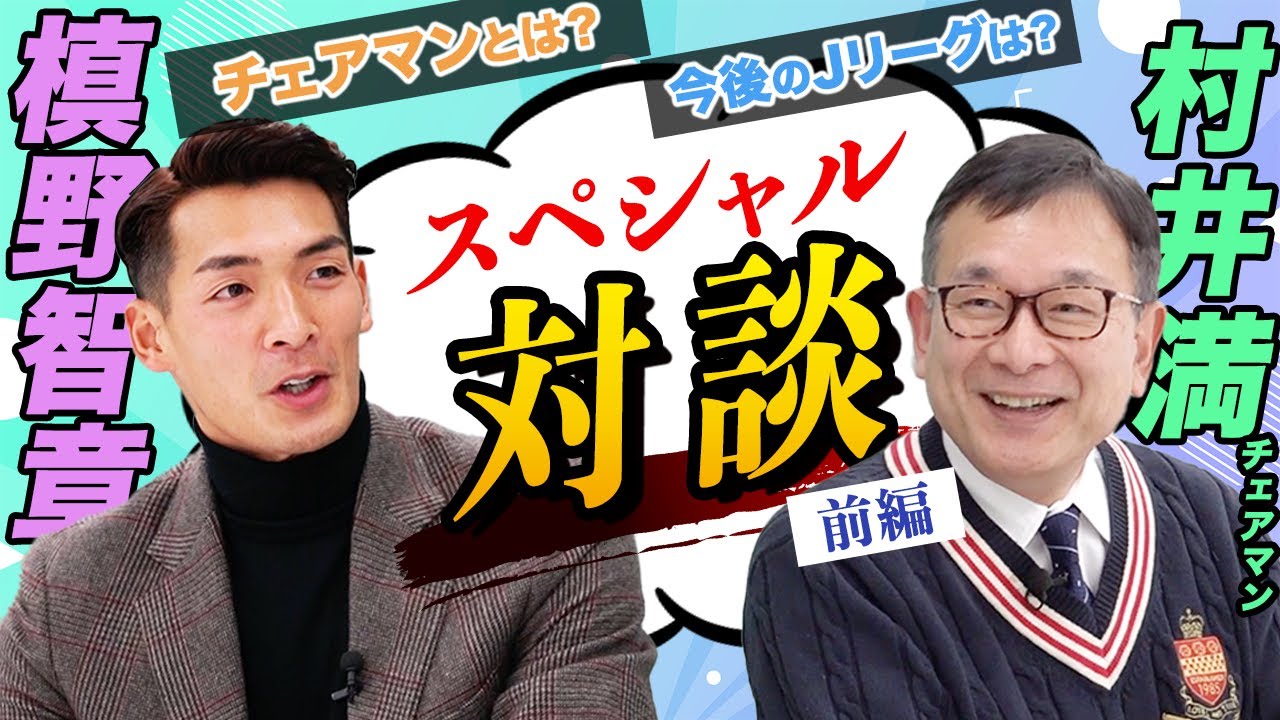 槙野智章

チェアマンとは?

今後のJリーグは?

スペシャル

対談

前編

村井満

チェアマン